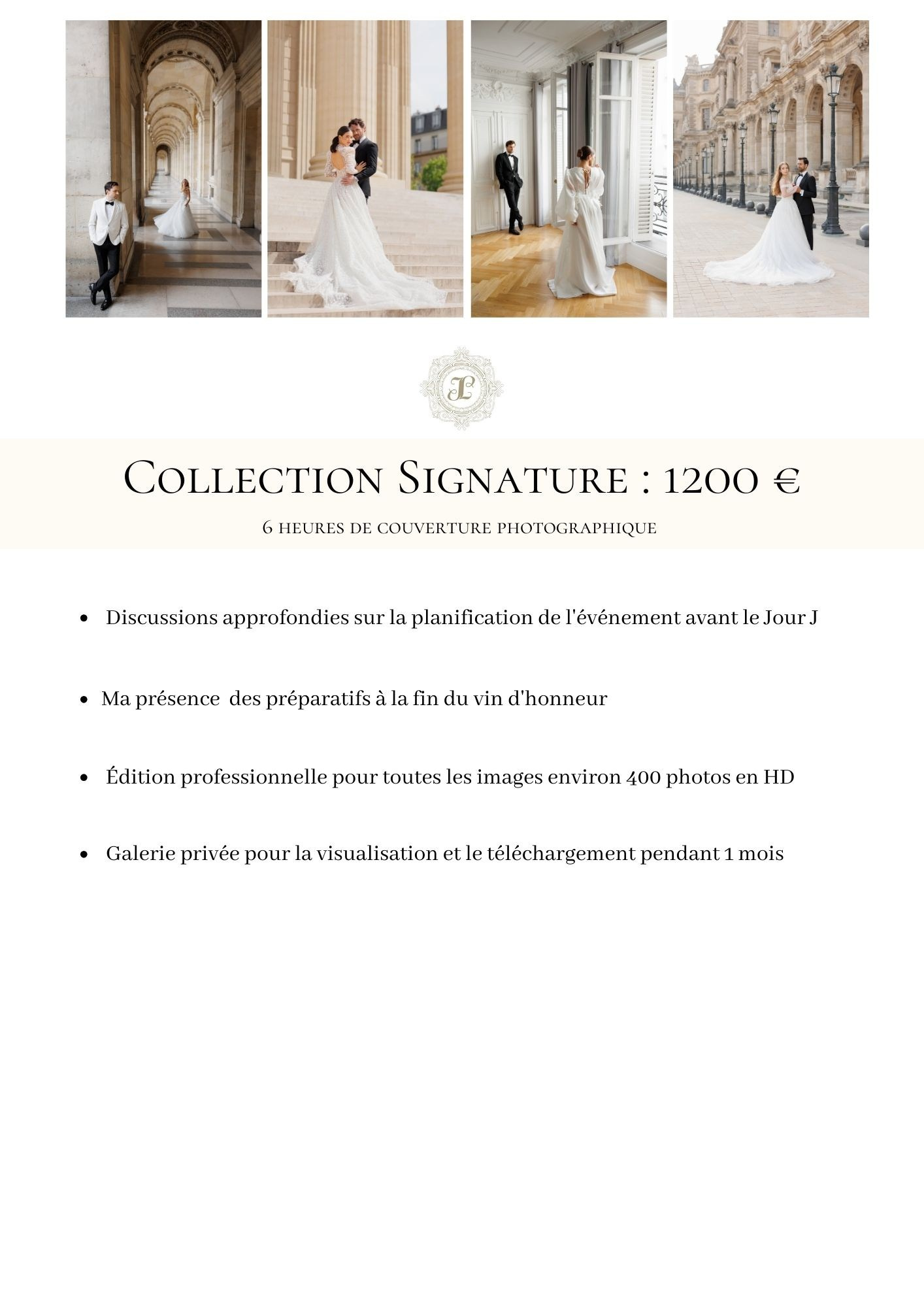 Collection Signature : 1200 €

6 heures de couverture photographique

• Discussions approfondies sur la planification de l'événement avant le Jour J

• Ma présence des préparatifs à la fin du vin d'honneur

• Édition professionnelle pour toutes les images environ 400 photos en HD

• Galerie privée pour la visualisation et le téléchargement pendant 1 mois